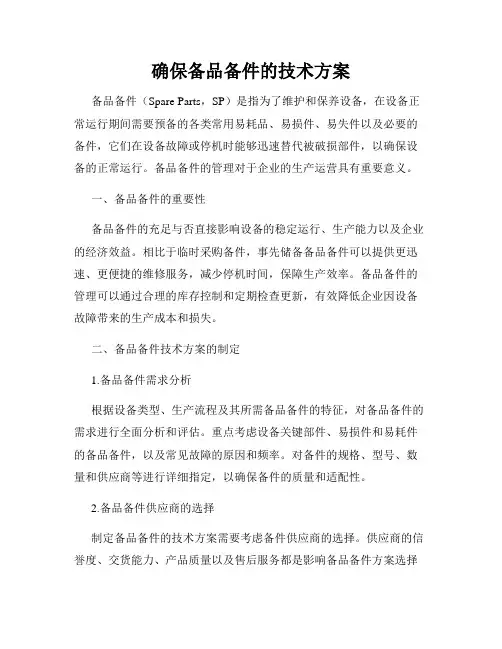 确保备品备件的技术方案

备品备件（Spare Parts，SP）是指为了维护和保养设备，在设备正常运行期间需要预备的各类常用易耗品、易损件、易失件以及必要的备件，它们在设备故障或停机时能够迅速替代被破损部件，以确保设备的正常运行。备品备件的管理对于企业的生产运营具有重要意义。

一、备品备件的重要性

备品备件的充足与否直接影响设备的稳定运行、生产能力以及企业的经济效益。相比于临时采购备件，事先储备备品备件可以提供更迅速、更便捷的维修服务，减少停机时间，保障生产效率。备品备件的管理可以通过合理的库存控制和定期检查更新，有效降低企业因设备故障带来的生产成本和损失。

二、备品备件技术方案的制定

1.备品备件需求分析

根据设备类型、生产流程及其所需备品备件的特征，对备品备件的需求进行全面分析和评估。重点考虑设备关键部件、易损件和易耗件的备品备件，以及常见故障的原因和频率。对备件的规格、型号、数量和供应商等进行详细指定，以确保备件的质量和适配性。

2.备品备件供应商的选择

制定备品备件的技术方案需要考虑备件供应商的选择。供应商的信誉度、交货能力、产品质量以及售后服务都是影响备品备件方案选择